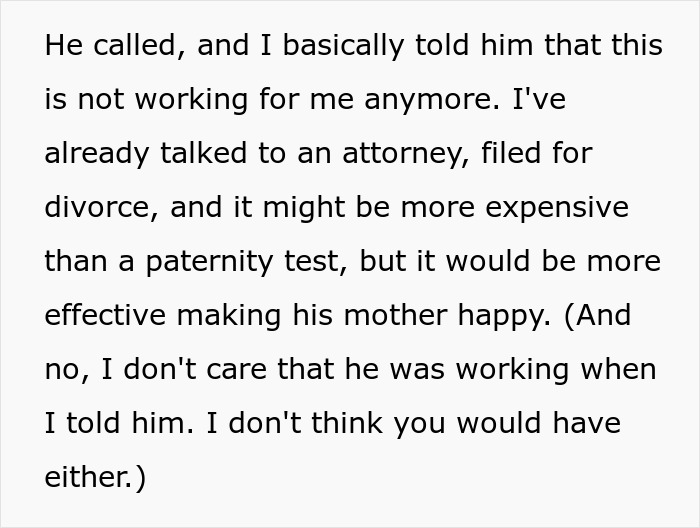 He called, and I basically told him that this is not working for me anymore. I've already talked to an attorney, filed for divorce, and it might be more expensive than a paternity test, but it would be more effective making his mother happy. (And no, I don't care that he was working when I told him. I don't think you would have either.)